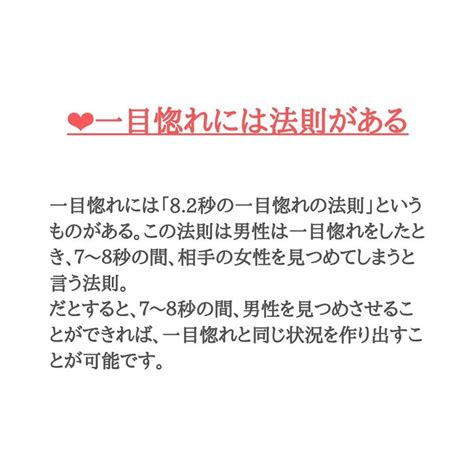 ❤一目惚れには法則がある

一目惚れには「8.2秒の一目惚れの法則」というものがある。この法則は男性は一目惚れをしたとき、7〜8秒の間、相手の女性を見つめてしまうと言う法則。
だとすると、7〜8秒の間、男性を見つめさせることができれば、一目惚れと同じ状況を作り出すことが可能です。